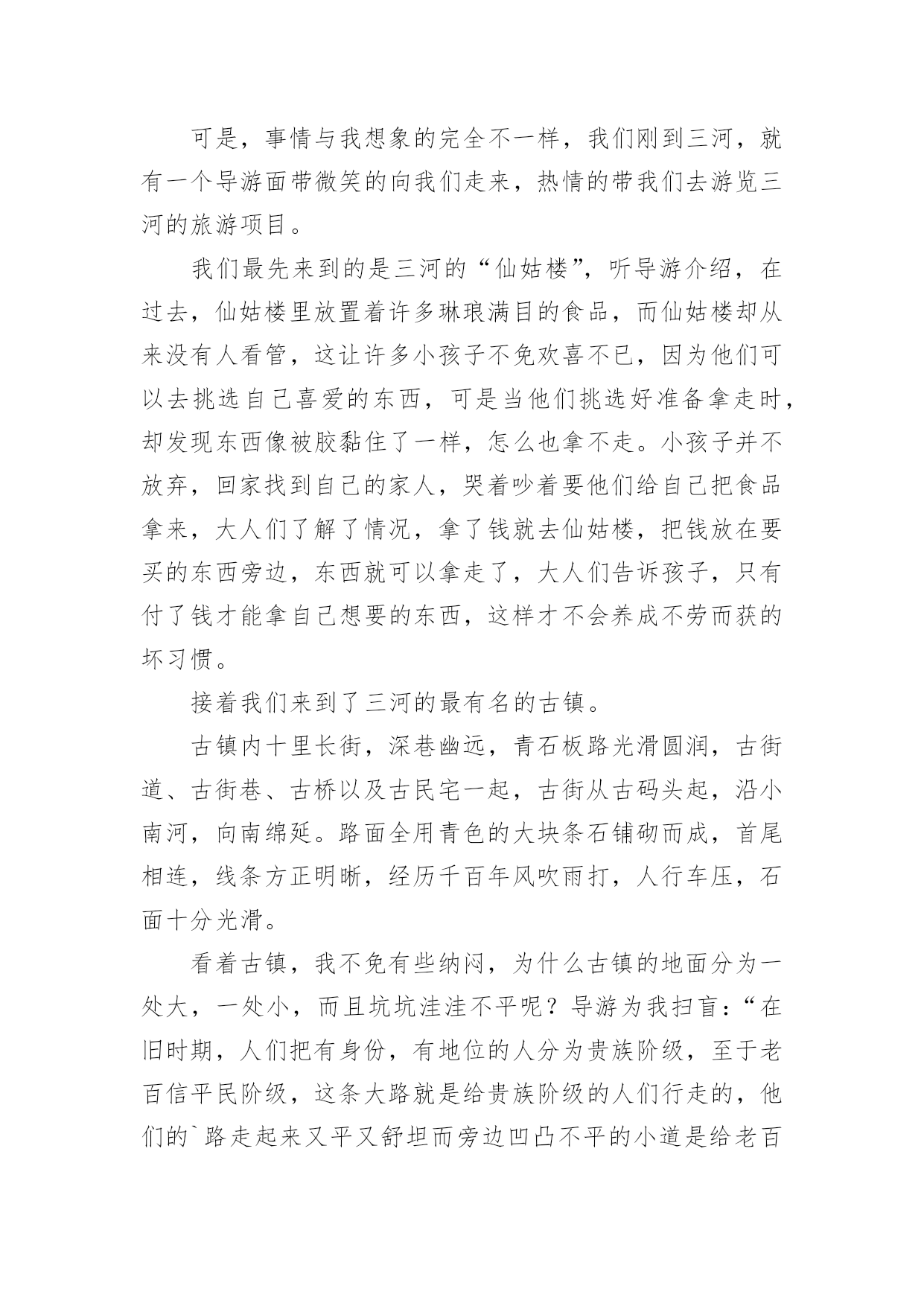 可是，事情与我想象的完全不一样，我们刚到三河，就有一个导游面带微笑的向我们走来，热情的带我们去游览三河的旅游项目。

我们最先来到的是三河的“仙姑楼”，听导游介绍，在过去，仙姑楼里放置着许多琳琅满目的食品，而仙姑楼却从来没有人看管，这让许多小孩子不免欢喜不已，因为他们可以去挑选自己喜爱的东西，可是当他们挑选好准备拿走时，却发现东西像被胶黏住了一样，怎么也拿不走。小孩子并不放弃，回家找到自己的家人，哭着吵着要他们给自己把食品拿来，大人们了解了情况，拿了钱就去仙姑楼，把钱放在要买的东西旁边，东西就可以拿走了，大人们告诉孩子，只有付了钱才能拿自己想要的东西，这样才不会养成不劳而获的坏习惯。

接着我们来到了三河的最有名的古镇。

古镇内十里长街，深巷幽远，青石板路光滑圆润，古街道、古街巷、古桥以及古民宅一起，古街从古码头起，沿小南河，向南绵延。路面全用青色的大块条石铺砌而成，首尾相连，线条方正明晰，经历千百年风吹雨打，人行车压，石面十分光滑。

看着古镇，我不免有些纳闷，为什么古镇的地面分为一处大，一处小，而且坑坑洼洼不平呢？导游为我扫盲：“在旧时期，人们把有身份，有地位的人分为贵族阶级，至于老百信平民阶级，这条大路就是给贵族阶级的人们行走的，他们的`路走起来又平又舒坦而旁边凹凸不平的小道是给老百